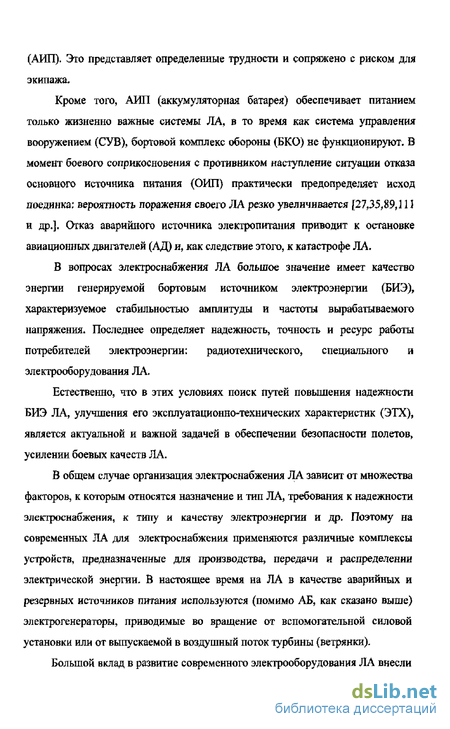 (АИП). Это представляет определенные трудности и сопряжено с риском для экипажа.

Кроме того, АИП (аккумуляторная батарея) обеспечивает питанием только жизненно важные системы ЛА, в то время как система управления вооружением (СУВ), бортовой комплекс обороны (БКО) не функционируют. В момент боевого соприкосновения с противником наступление ситуации отказа основного источника питания (ОИП) практически предопределяет исход поединка: вероятность поражения своего ЛА резко увеличивается [27,35,89,111 и др.]. Отказ аварийного источника электропитания приводит к остановке авиационных двигателей (АД) и, как следствие этого, к катастрофе ЛА.

В вопросах электроснабжения ЛА большое значение имеет качество энергии генерируемой бортовым источником электроэнергии (БИЭ), характеризуемое стабильностью амплитуды и частоты вырабатываемого напряжения. Последнее определяет надежность, точность и ресурс работы потребителей электроэнергии: радиотехнического, специального и электрооборудования ЛА.

Естественно, что в этих условиях поиск путей повышения надежности БИЭ ЛА, улучшения его эксплуатационно-технических характеристик (ЭТХ), является актуальной и важной задачей в обеспечении безопасности полетов, усилении боевых качеств ЛА.

В общем случае организация электроснабжения ЛА зависит от множества факторов, к которым относятся назначение и тип ЛА, требования к надежности электроснабжения, к типу и качеству электроэнергии и др. Поэтому на современных ЛА для электроснабжения применяются различные комплексы устройств, предназначенные для производства, передачи и распределении электрической энергии. В настоящее время на ЛА в качестве аварийных и резервных источников питания используются (помимо АБ, как сказано выше) электрогенераторы, приводимые во вращение от вспомогательной силовой установки или от выпускаемой в воздушный поток турбины (ветрянки).

Большой вклад в развитие современного электрооборудования ЛА внесли

dsLib.net
библиотека диссертаций